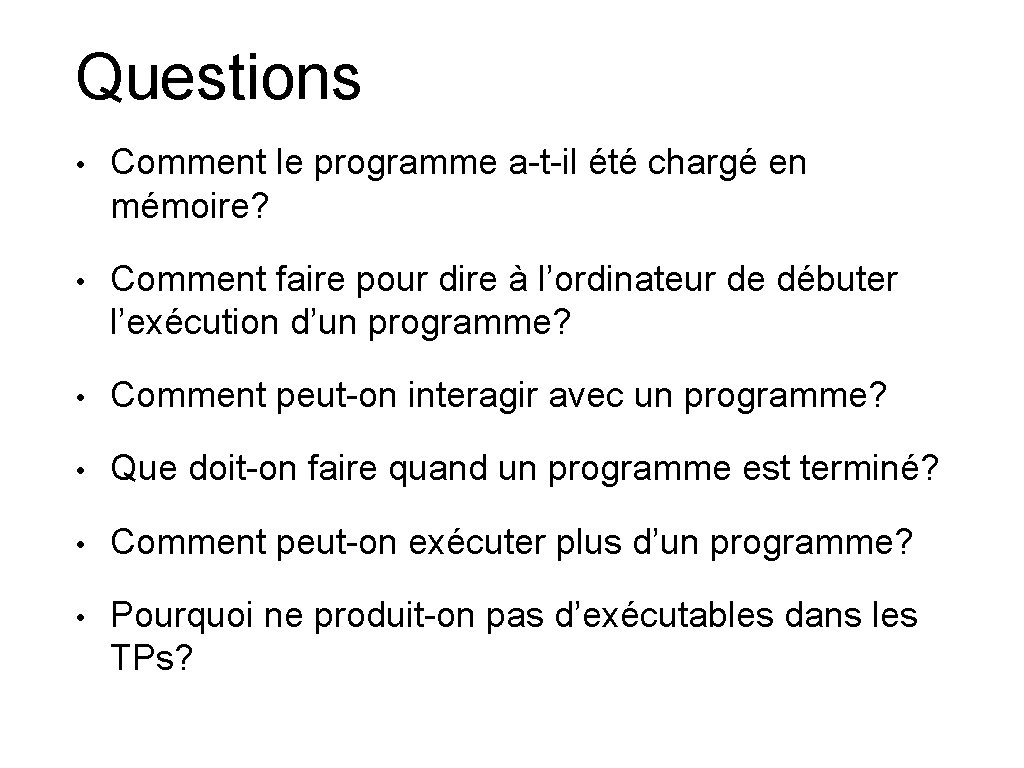 Questions

• Comment le programme a-t-il été chargé en mémoire?

• Comment faire pour dire à l’ordinateur de débuter l’exécution d’un programme?

• Comment peut-on interagir avec un programme?

• Que doit-on faire quand un programme est terminé?

• Comment peut-on exécuter plus d’un programme?

• Pourquoi ne produit-on pas d’exécutables dans les TPs?